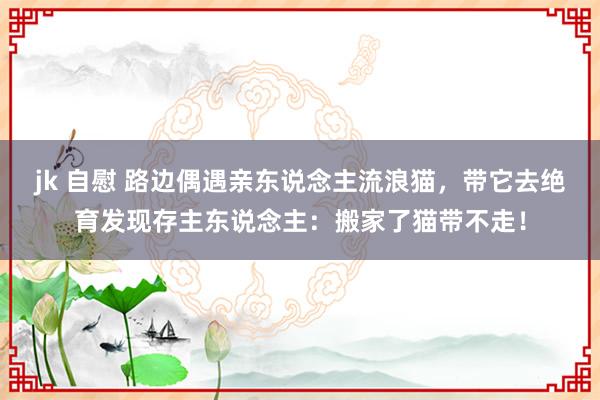 jk 自慰 路边偶遇亲东说念主流浪猫，带它去绝育发现存主东说念主：搬家了猫带不走！